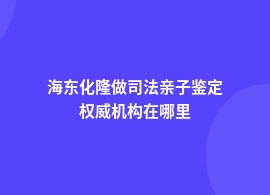 海东化隆做司法亲子鉴定权威机构在哪里